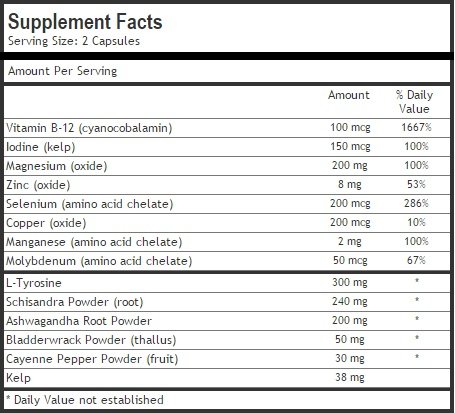 Supplement Facts
Serving Size: 2 Capsules

Amount Per Serving

| | Amount | % Daily Value |
|---|---|---|
| Vitamin B-12 (cyanocobalamin) | 100 mcg | 1667% |
| Iodine (kelp) | 150 mcg | 100% |
| Magnesium (oxide) | 200 mg | 100% |
| Zinc (oxide) | 8 mg | 53% |
| Selenium (amino acid chelate) | 200 mcg | 286% |
| Copper (oxide) | 200 mcg | 10% |
| Manganese (amino acid chelate) | 2 mg | 100% |
| Molybdenum (amino acid chelate) | 50 mcg | 67% |
| L-Tyrosine | 300 mg | * |
| Schisandra Powder (root) | 240 mg | * |
| Ashwagandha Root Powder | 200 mg | * |
| Bladderwrack Powder (thallus) | 50 mg | * |
| Cayenne Pepper Powder (fruit) | 30 mg | * |
| Kelp | 38 mg | |

* Daily Value not established